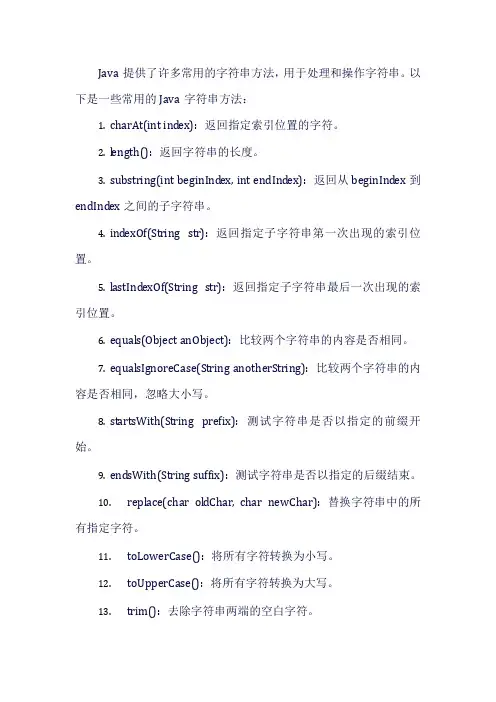 Java 提供了许多常用的字符串方法，用于处理和操作字符串。以下是一些常用的 Java 字符串方法：

1. charAt(int index)：返回指定索引位置的字符。

2. length()：返回字符串的长度。

3. substring(int beginIndex, int endIndex)：返回从 beginIndex 到 endIndex 之间的子字符串。

4. indexOf(String str)：返回指定子字符串第一次出现的索引位置。

5. lastIndexOf(String str)：返回指定子字符串最后一次出现的索引位置。

6. equals(Object anObject)：比较两个字符串的内容是否相同。

7. equalsIgnoreCase(String anotherString)：比较两个字符串的内容是否相同，忽略大小写。

8. startsWith(String prefix)：测试字符串是否以指定的前缀开始。

9. endsWith(String suffix)：测试字符串是否以指定的后缀结束。

10. replace(char oldChar, char newChar)：替换字符串中的所有指定字符。

11. toLowerCase()：将所有字符转换为小写。

12. toUpperCase()：将所有字符转换为大写。

13. trim()：去除字符串两端的空白字符。